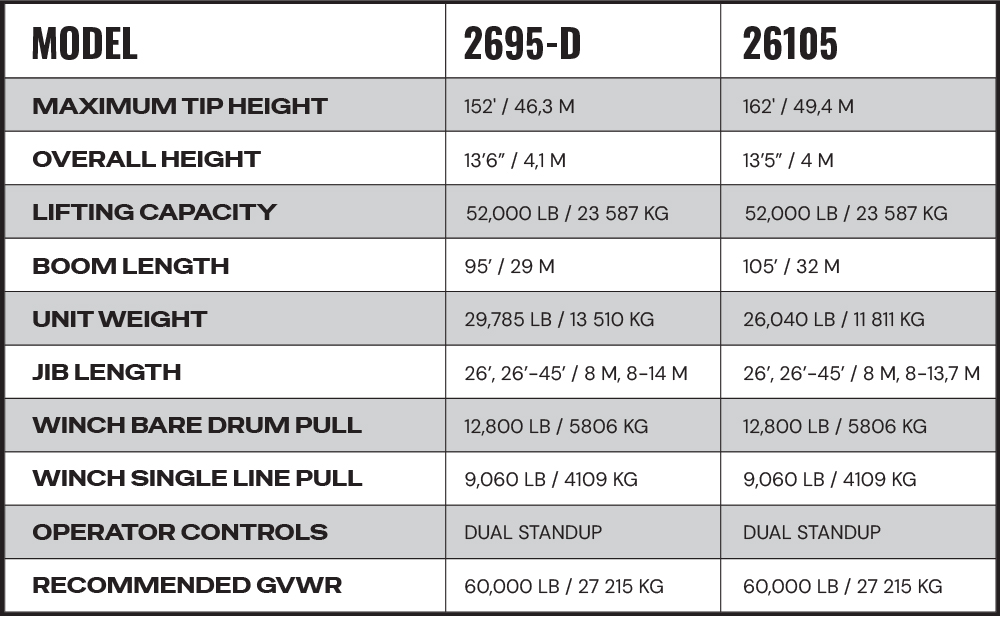 | MODEL | 2695-D | 26105 |
|---|---|---|
| MAXIMUM TIP HEIGHT | 152' / 46,3 M | 162' / 49,4 M |
| OVERALL HEIGHT | 13'6" / 4,1 M | 13'5" / 4 M |
| LIFTING CAPACITY | 52,000 LB / 23 587 KG | 52,000 LB / 23 587 KG |
| BOOM LENGTH | 95' / 29 M | 105' / 32 M |
| UNIT WEIGHT | 29,785 LB / 13 510 KG | 26,040 LB / 11 811 KG |
| JIB LENGTH | 26', 26'-45' / 8 M, 8-14 M | 26', 26'-45' / 8 M, 8-13,7 M |
| WINCH BARE DRUM PULL | 12,800 LB / 5806 KG | 12,800 LB / 5806 KG |
| WINCH SINGLE LINE PULL | 9,060 LB / 4109 KG | 9,060 LB / 4109 KG |
| OPERATOR CONTROLS | DUAL STANDUP | DUAL STANDUP |
| RECOMMENDED GVWR | 60,000 LB / 27 215 KG | 60,000 LB / 27 215 KG |